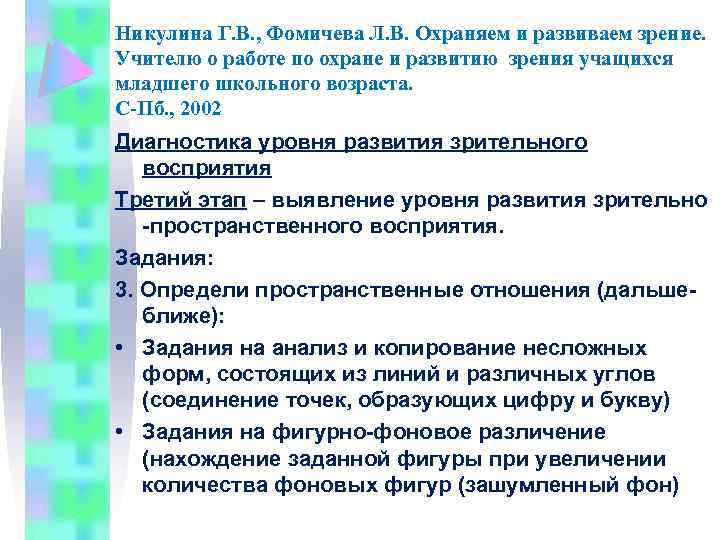 Никулина Г.В., Фомичева Л.В. Охраняем и развиваем зрение. Учителю о работе по охране и развитию зрения учащихся младшего школьного возраста. С-Пб., 2002

Диагностика уровня развития зрительного восприятия

Третий этап – выявление уровня развития зрительно -пространственного восприятия.

Задания:

3. Определи пространственные отношения (дальше-ближе):

• Задания на анализ и копирование несложных форм, состоящих из линий и различных углов (соединение точек, образующих цифру и букву)

• Задания на фигурно-фоновое различение (нахождение заданной фигуры при увеличении количества фоновых фигур (зашумленный фон)